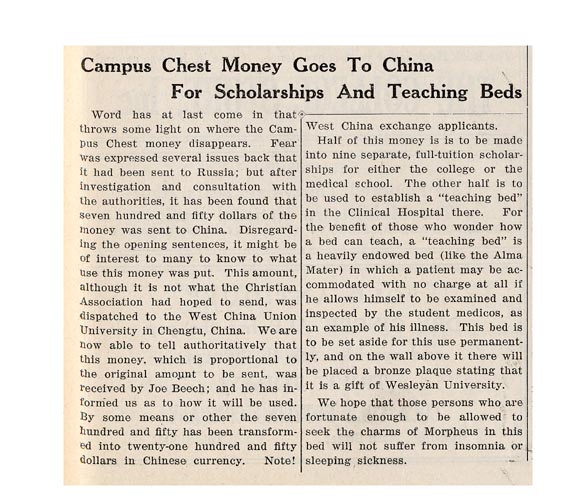 Campus Chest Money Goes To China
For Scholarships And Teaching Beds

Word has at last come in that throws some light on where the Campus Chest money disappears. Fear was expressed several issues back that it had been sent to Russia; but after investigation and consultation with the authorities, it has been found that seven hundred and fifty dollars of the money was sent to China. Disregarding the opening sentences, it might be of interest to many to know to what use this money was put. This amount, although it is not what the Christian Association had hoped to send, was dispatched to the West China Union University in Chengtu, China. We are now able to tell authoritatively that this money, which is proportional to the original amount to be sent, was received by Joe Beech; and he has informed us as to how it will be used. By some means or other the seven hundred and fifty has been transformed into twenty-one hundred and fifty dollars in Chinese currency. Note! West China exchange applicants.

Half of this money is is to be made into nine separate, full-tuition scholarships for either the college or the medical school. The other half is to be used to establish a "teaching bed" in the Clinical Hospital there. For the benefit of those who wonder how a bed can teach, a "teaching bed" is a heavily endowed bed (like the Alma Mater) in which a patient may be accommodated with no charge at all if he allows himself to be examined and inspected by the student medicos, as an example of his illness. This bed is to be set aside for this use permanently, and on the wall above it there will be placed a bronze plaque stating that it is a gift of Wesleyan University.

We hope that those persons who are fortunate enough to be allowed to seek the charms of Morpheus in this bed will not suffer from insomnia or sleeping sickness.